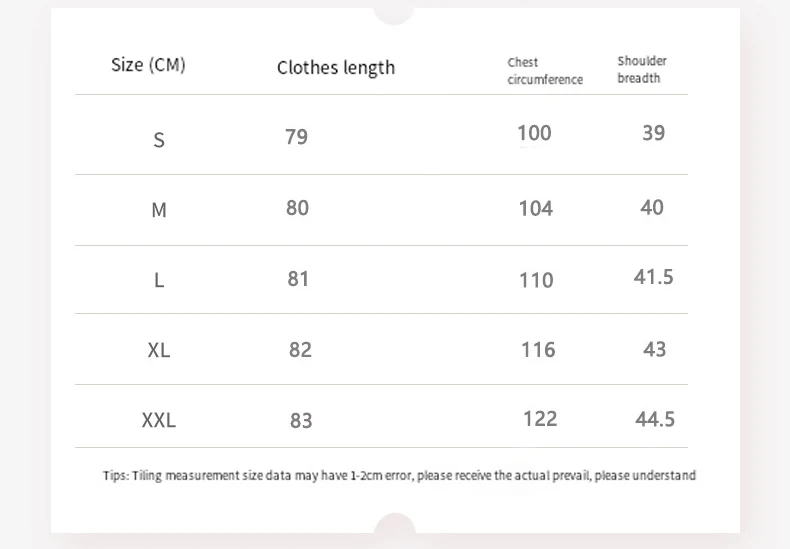 | Size (CM) | Clothes length | Chest circumference | Shoulder breadth |
|---|---|---|---|
| S | 79 | 100 | 39 |
| M | 80 | 104 | 40 |
| L | 81 | 110 | 41.5 |
| XL | 82 | 116 | 43 |
| XXL | 83 | 122 | 44.5 |

Tips: Tiling measurement size data may have 1-2cm error, please receive the actual prevail, please understand